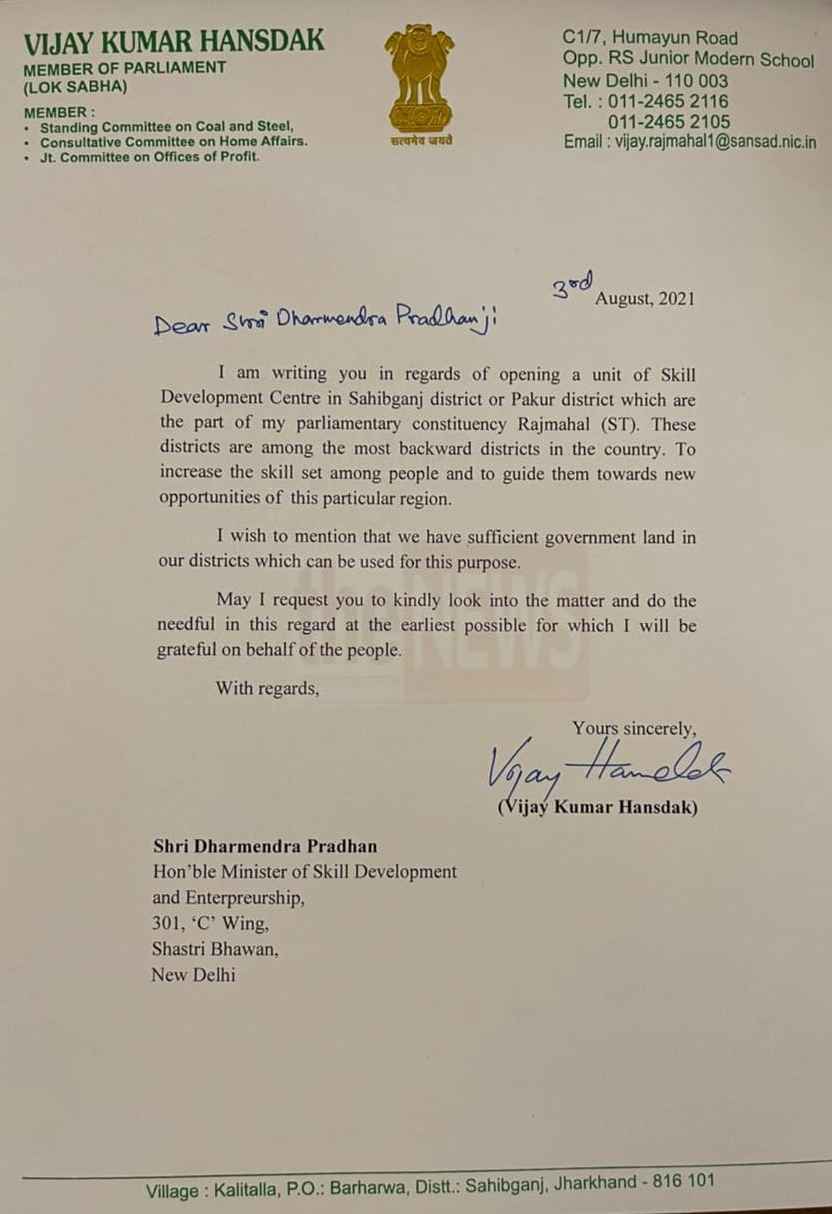 VIJAY KUMAR HANSDAK
MEMBER OF PARLIAMENT
(LOK SABHA)
MEMBER :
• Standing Committee on Coal and Steel,
• Consultative Committee on Home Affairs.
• Jt. Committee on Offices of Profit.

सत्यमेव जयते

C1/7, Humayun Road
Opp. RS Junior Modern School
New Delhi - 110 003
Tel. : 011-2465 2116
011-2465 2105
Email : vijay.rajmahal1@sansad.nic.in

3rd August, 2021

Dear Shri Dharmendra Pradhan ji

I am writing you in regards of opening a unit of Skill Development Centre in Sahibganj district or Pakur district which are the part of my parliamentary constituency Rajmahal (ST). These districts are among the most backward districts in the country. To increase the skill set among people and to guide them towards new opportunities of this particular region.

I wish to mention that we have sufficient government land in our districts which can be used for this purpose.

May I request you to kindly look into the matter and do the needful in this regard at the earliest possible for which I will be grateful on behalf of the people.

With regards,

Yours sincerely,
Vijay Hansdak
(Vijay Kumar Hansdak)

Shri Dharmendra Pradhan
Hon'ble Minister of Skill Development and Enterpreurship,
301, 'C' Wing,
Shastri Bhawan,
New Delhi

Village : Kalitalla, P.O.: Barharwa, Distt.: Sahibganj, Jharkhand - 816 101